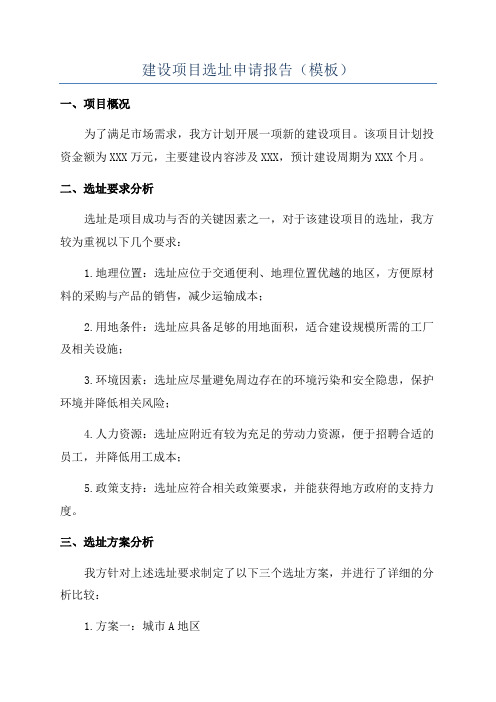 建设项目选址申请报告（模板）

一、项目概况

为了满足市场需求，我方计划开展一项新的建设项目。该项目计划投资金额为XXX万元，主要建设内容涉及XXX，预计建设周期为XXX个月。

二、选址要求分析

选址是项目成功与否的关键因素之一，对于该建设项目的选址，我方较为重视以下几个要求：

1.地理位置：选址应位于交通便利、地理位置优越的地区，方便原材料的采购与产品的销售，减少运输成本；

2.用地条件：选址应具备足够的用地面积，适合建设规模所需的工厂及相关设施；

3.环境因素：选址应尽量避免周边存在的环境污染和安全隐患，保护环境并降低相关风险；

4.人力资源：选址应附近有较为充足的劳动力资源，便于招聘合适的员工，并降低用工成本；

5.政策支持：选址应符合相关政策要求，并能获得地方政府的支持力度。

三、选址方案分析

我方针对上述选址要求制定了以下三个选址方案，并进行了详细的分析比较：

1.方案一：城市A地区